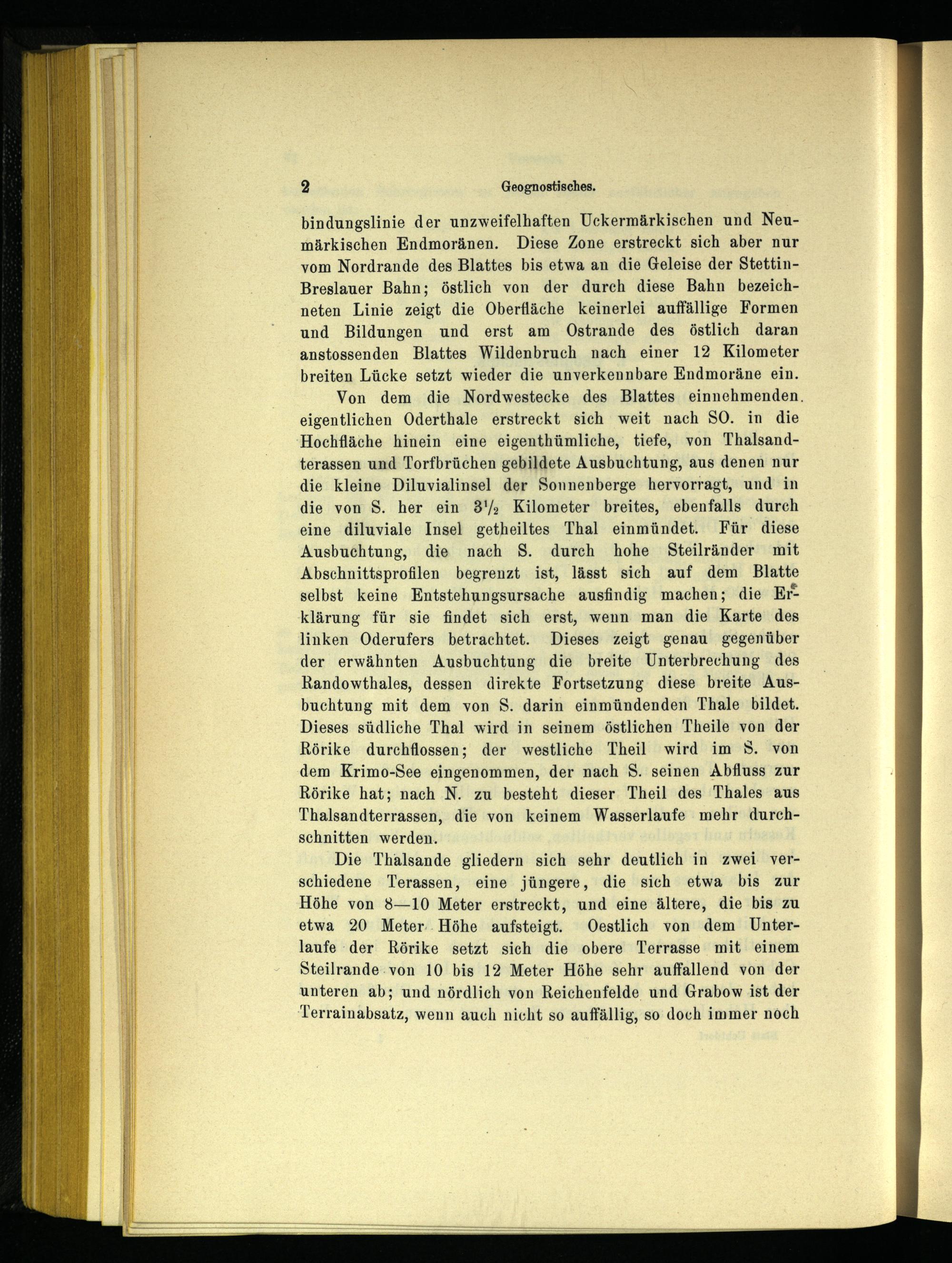 2 Geognostisches.

bindungslinie der unzweifelhaften Uckermärkischen und Neumärkischen Endmoränen. Diese Zone erstreckt sich aber nur vom Nordrande des Blattes bis etwa an die Geleise der Stettin-Breslauer Bahn; östlich von der durch diese Bahn bezeichneten Linie zeigt die Oberfläche keinerlei auffällige Formen und Bildungen und erst am Ostrande des östlich daran anstossenden Blattes Wildenbruch nach einer 12 Kilometer breiten Lücke setzt wieder die unverkennbare Endmoräne ein.

Von dem die Nordwestecke des Blattes einnehmenden. eigentlichen Oderthale erstreckt sich weit nach SO. in die Hochfläche hinein eine eigenthümliche, tiefe, von Thalsandterassen und Torfbrüchen gebildete Ausbuchtung, aus denen nur die kleine Diluvialinsel der Sonnenberge hervorragt, und in die von S. her ein $3\frac{1}{2}$ Kilometer breites, ebenfalls durch eine diluviale Insel getheiltes Thal einmündet. Für diese Ausbuchtung, die nach S. durch hohe Steilränder mit Abschnittsprofilen begrenzt ist, lässt sich auf dem Blatte selbst keine Entstehungsursache ausfindig machen; die Erklärung für sie findet sich erst, wenn man die Karte des linken Oderufers betrachtet. Dieses zeigt genau gegenüber der erwähnten Ausbuchtung die breite Unterbrechung des Randowthales, dessen direkte Fortsetzung diese breite Ausbuchtung mit dem von S. darin einmündenden Thale bildet. Dieses südliche Thal wird in seinem östlichen Theile von der Rörike durchflossen; der westliche Theil wird im S. von dem Krimo-See eingenommen, der nach S. seinen Abfluss zur Rörike hat; nach N. zu besteht dieser Theil des Thales aus Thalsandterrassen, die von keinem Wasserlaufe mehr durchschnitten werden.

Die Thalsande gliedern sich sehr deutlich in zwei verschiedene Terassen, eine jüngere, die sich etwa bis zur Höhe von 8—10 Meter erstreckt, und eine ältere, die bis zu etwa 20 Meter Höhe aufsteigt. Oestlich von dem Unterlaufe der Rörike setzt sich die obere Terrasse mit einem Steilrande von 10 bis 12 Meter Höhe sehr auffallend von der unteren ab; und nördlich von Reichenfelde und Grabow ist der Terrainabsatz, wenn auch nicht so auffällig, so doch immer noch